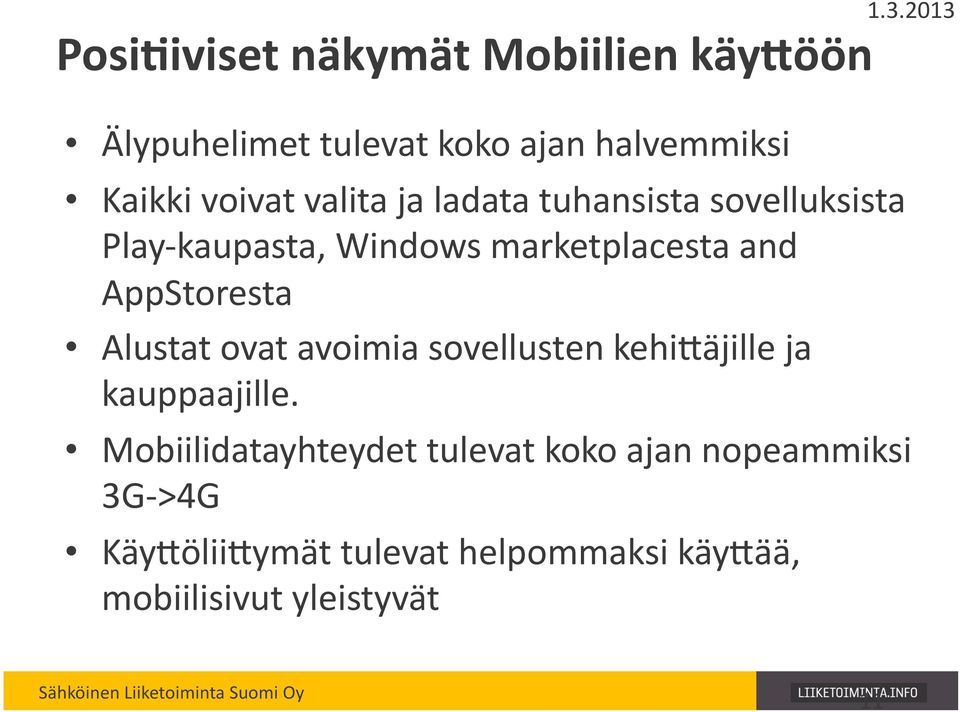 1.3.2013

Positiiviset näkymät Mobiilien käyttöön

• Älypuhelimet tulevat koko ajan halvemmiksi
• Kaikki voivat valita ja ladata tuhansista sovelluksista Play-kaupasta, Windows marketplacesta and AppStoresta
• Alustat ovat avoimia sovellusten kehittäjille ja kauppaajille.
• Mobiilidatayhteydet tulevat koko ajan nopeammiksi 3G->4G
• Käyttöliittymät tulevat helpommaksi käyttää, mobiilisivut yleistyvät

Sähköinen Liiketoiminta Suomi Oy

LIIKETOIMINTA.INFO